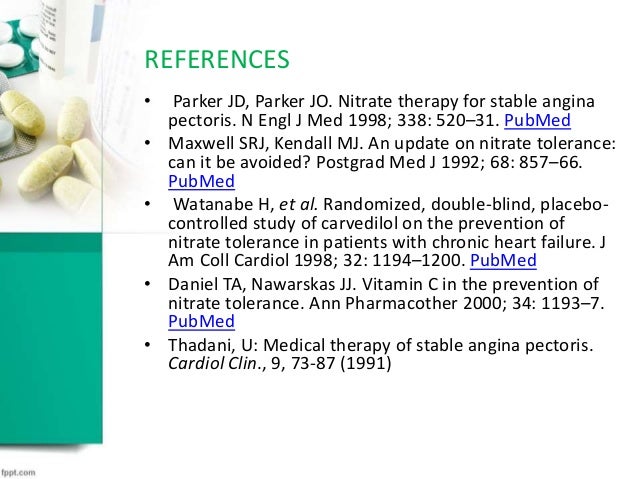 REFERENCES

• Parker JD, Parker JO. Nitrate therapy for stable angina pectoris. N Engl J Med 1998; 338: 520–31. PubMed
• Maxwell SRJ, Kendall MJ. An update on nitrate tolerance: can it be avoided? Postgrad Med J 1992; 68: 857–66. PubMed
• Watanabe H, et al. Randomized, double-blind, placebo-controlled study of carvedilol on the prevention of nitrate tolerance in patients with chronic heart failure. J Am Coll Cardiol 1998; 32: 1194–1200. PubMed
• Daniel TA, Nawarskas JJ. Vitamin C in the prevention of nitrate tolerance. Ann Pharmacother 2000; 34: 1193–7. PubMed
• Thadani, U: Medical therapy of stable angina pectoris. Cardiol Clin., 9, 73-87 (1991)

fppt.com